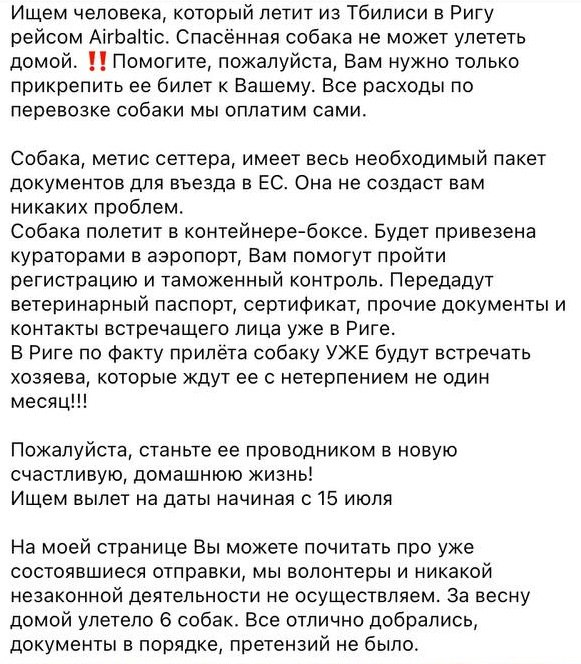 Ищем человека, который летит из Тбилиси в Ригу рейсом Airbaltic. Спасённая собака не может улететь домой. ‼️ Помогите, пожалуйста, Вам нужно только прикрепить ее билет к Вашему. Все расходы по перевозке собаки мы оплатим сами.

Собака, метис сеттера, имеет весь необходимый пакет документов для въезда в ЕС. Она не создаст вам никаких проблем.
Собака полетит в контейнере-боксе. Будет привезена кураторами в аэропорт, Вам помогут пройти регистрацию и таможенный контроль. Передадут ветеринарный паспорт, сертификат, прочие документы и контакты встречащего лица уже в Риге.
В Риге по факту прилёта собаку УЖЕ будут встречать хозяева, которые ждут ее с нетерпением не один месяц!!!

Пожалуйста, станьте ее проводником в новую счастливую, домашнюю жизнь!
Ищем вылет на даты начиная с 15 июля

На моей странице Вы можете почитать про уже состоявшиеся отправки, мы волонтеры и никакой незаконной деятельности не осуществляем. За весну домой улетело 6 собак. Все отлично добрались, документы в порядке, претензий не было.